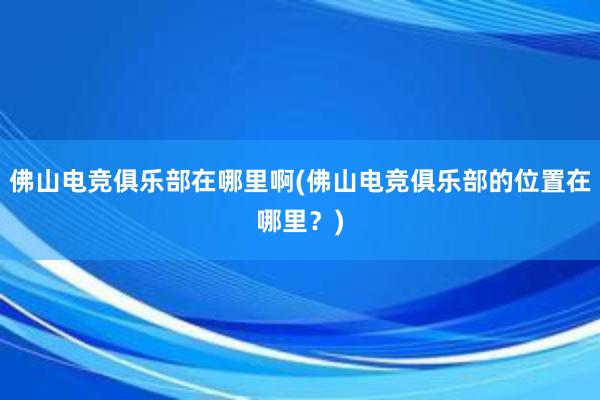 佛山电竞俱乐部在哪里啊(佛山电竞俱乐部的位置在哪里？)